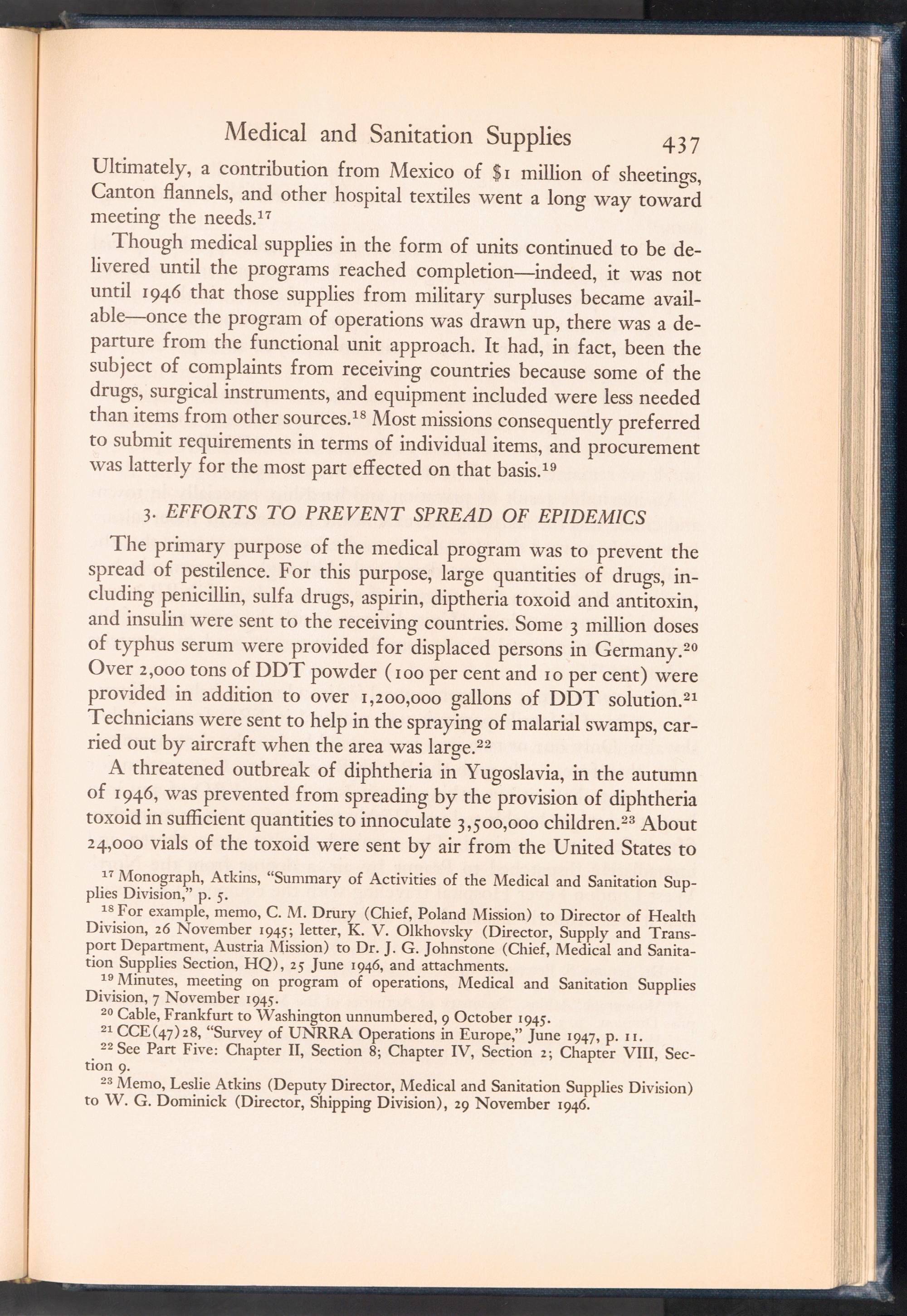 Medical and Sanitation Supplies 437

Ultimately, a contribution from Mexico of \$1 million of sheetings, Canton flannels, and other hospital textiles went a long way toward meeting the needs.$^{17}$

Though medical supplies in the form of units continued to be delivered until the programs reached completion—indeed, it was not until 1946 that those supplies from military surpluses became available—once the program of operations was drawn up, there was a departure from the functional unit approach. It had, in fact, been the subject of complaints from receiving countries because some of the drugs, surgical instruments, and equipment included were less needed than items from other sources.$^{18}$ Most missions consequently preferred to submit requirements in terms of individual items, and procurement was latterly for the most part effected on that basis.$^{19}$

3. EFFORTS TO PREVENT SPREAD OF EPIDEMICS

The primary purpose of the medical program was to prevent the spread of pestilence. For this purpose, large quantities of drugs, including penicillin, sulfa drugs, aspirin, diptheria toxoid and antitoxin, and insulin were sent to the receiving countries. Some 3 million doses of typhus serum were provided for displaced persons in Germany.$^{20}$ Over 2,000 tons of DDT powder (100 per cent and 10 per cent) were provided in addition to over 1,200,000 gallons of DDT solution.$^{21}$ Technicians were sent to help in the spraying of malarial swamps, carried out by aircraft when the area was large.$^{22}$

A threatened outbreak of diphtheria in Yugoslavia, in the autumn of 1946, was prevented from spreading by the provision of diphtheria toxoid in sufficient quantities to innoculate 3,500,000 children.$^{23}$ About 24,000 vials of the toxoid were sent by air from the United States to

$^{17}$ Monograph, Atkins, "Summary of Activities of the Medical and Sanitation Supplies Division," p. 5.

$^{18}$ For example, memo, C. M. Drury (Chief, Poland Mission) to Director of Health Division, 26 November 1945; letter, K. V. Olkhovsky (Director, Supply and Transport Department, Austria Mission) to Dr. J. G. Johnstone (Chief, Medical and Sanitation Supplies Section, HQ), 25 June 1946, and attachments.

$^{19}$ Minutes, meeting on program of operations, Medical and Sanitation Supplies Division, 7 November 1945.

$^{20}$ Cable, Frankfurt to Washington unnumbered, 9 October 1945.

$^{21}$ CCE(47)28, "Survey of UNRRA Operations in Europe," June 1947, p. 11.

$^{22}$ See Part Five: Chapter II, Section 8; Chapter IV, Section 2; Chapter VIII, Section 9.

$^{23}$ Memo, Leslie Atkins (Deputy Director, Medical and Sanitation Supplies Division) to W. G. Dominick (Director, Shipping Division), 29 November 1946.